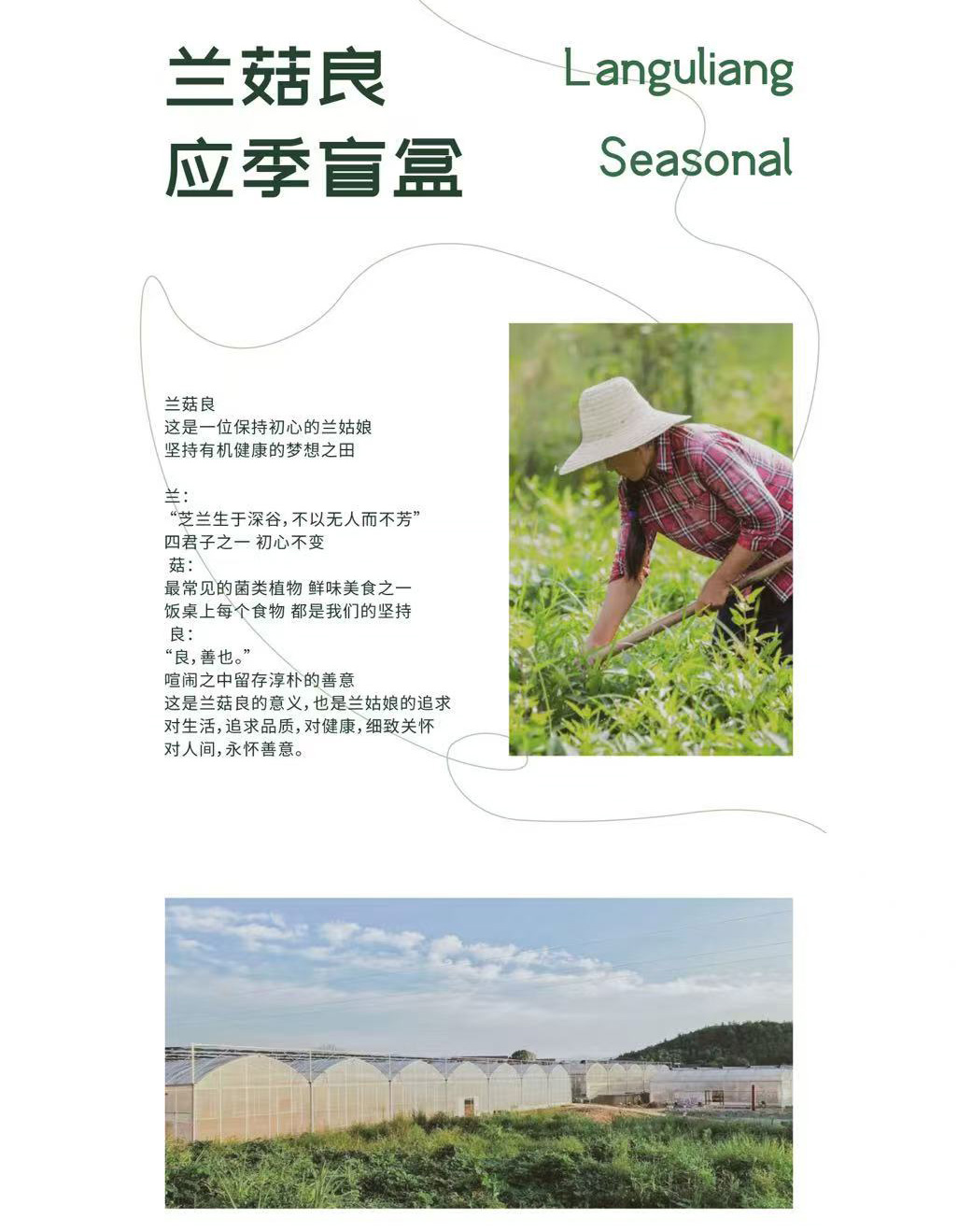 兰菇良
应季盲盒

Languliang
Seasonal

兰菇良
这是一位保持初心的兰姑娘
坚持有机健康的梦想之田

兰:
“芝兰生于深谷,不以无人而不芳”
四君子之一 初心不变
菇:
最常见的菌类植物 鲜味美食之一
饭桌上每个食物 都是我们的坚持
良:
“良,善也。”
喧闹之中留存淳朴的善意
这是兰菇良的意义,也是兰姑娘的追求
对生活,追求品质,对健康,细致关怀
对人间,永怀善意。